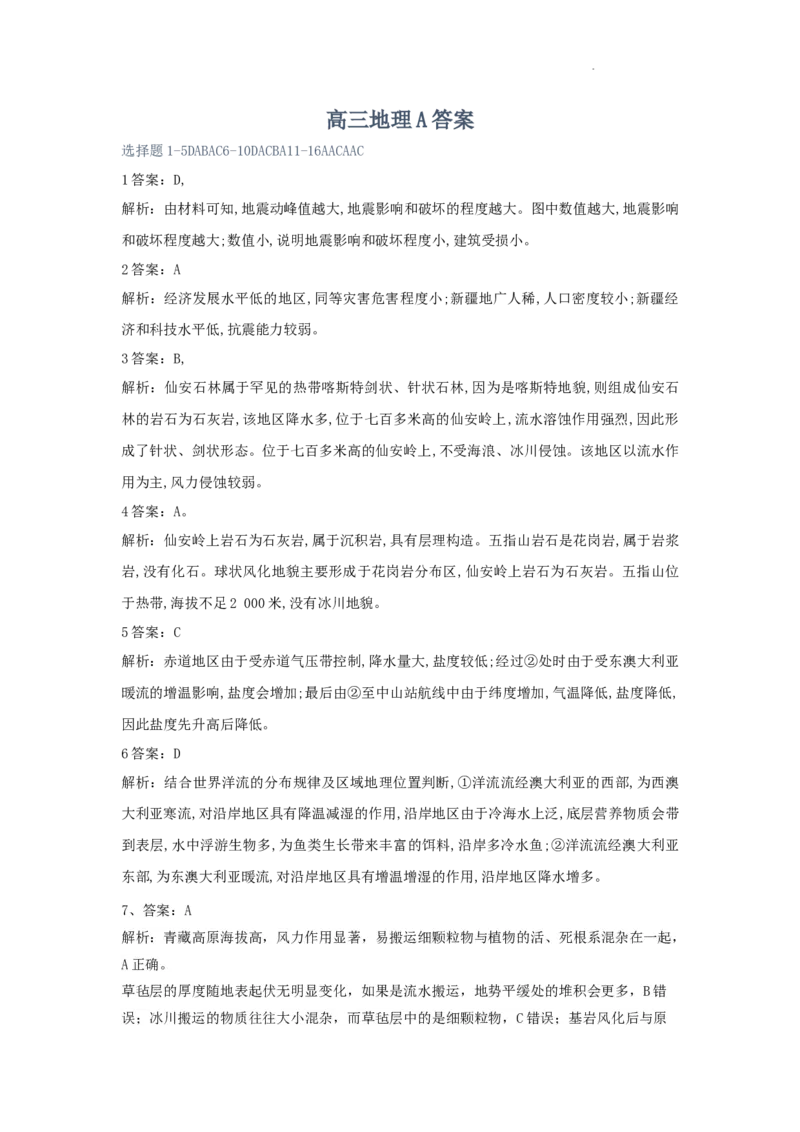 高三地理A答案

选择题 1-5DABAC6-10DACBA11-16AACAAC

1答案：D,

解析：由材料可知,地震动峰值越大,地震影响和破坏的程度越大。图中数值越大,地震影响和破坏程度越大;数值小,说明地震影响和破坏程度小,建筑受损小。

2答案：A

解析：经济发展水平低的地区,同等灾害危害程度小;新疆地广人稀,人口密度较小;新疆经济和科技水平低,抗震能力较弱。

3答案：B,

解析：仙安石林属于罕见的热带喀斯特剑状、针状石林,因为是喀斯特地貌,则组成仙安石林的岩石为石灰岩,该地区降水多,位于七百多米高的仙安岭上,流水溶蚀作用强烈,因此形成了针状、剑状形态。位于七百多米高的仙安岭上,不受海浪、冰川侵蚀。该地区以流水作用为主,风力侵蚀较弱。

4答案：A。

解析：仙安岭上岩石为石灰岩,属于沉积岩,具有层理构造。五指山岩石是花岗岩,属于岩浆岩,没有化石。球状风化地貌主要形成于花岗岩分布区,仙安岭上岩石为石灰岩。五指山位于热带,海拔不足2 000米,没有冰川地貌。

5答案：C

解析：赤道地区由于受赤道气压带控制,降水量大,盐度较低;经过②处时由于受东澳大利亚暖流的增温影响,盐度会增加;最后由②至中山站航线中由于纬度增加,气温降低,盐度降低,因此盐度先升高后降低。

6答案：D

解析：结合世界洋流的分布规律及区域地理位置判断,①洋流流经澳大利亚的西部,为西澳大利亚寒流,对沿岸地区具有降温减湿的作用,沿岸地区由于冷海水上泛,底层营养物质会带到表层,水中浮游生物多,为鱼类生长带来丰富的饵料,沿岸多冷水鱼;②洋流流经澳大利亚东部,为东澳大利亚暖流,对沿岸地区具有增温增湿的作用,沿岸地区降水增多。

7、答案：A

解析：青藏高原海拔高，风力作用显著，易搬运细颗粒物与植物的活、死根系混杂在一起，A正确。

草毡层的厚度随地表起伏无明显变化，如果是流水搬运，地势平缓处的堆积会更多，B错误；冰川搬运的物质往往大小混杂，而草毡层中的是细颗粒物，C错误；基岩风化后与原